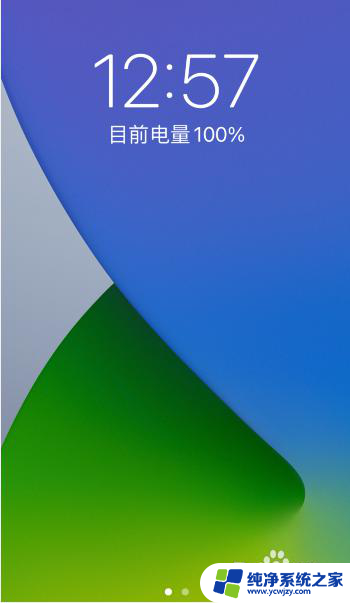 12:57
目前电量 100%

纯净系统之家
www.ycwjzy.com